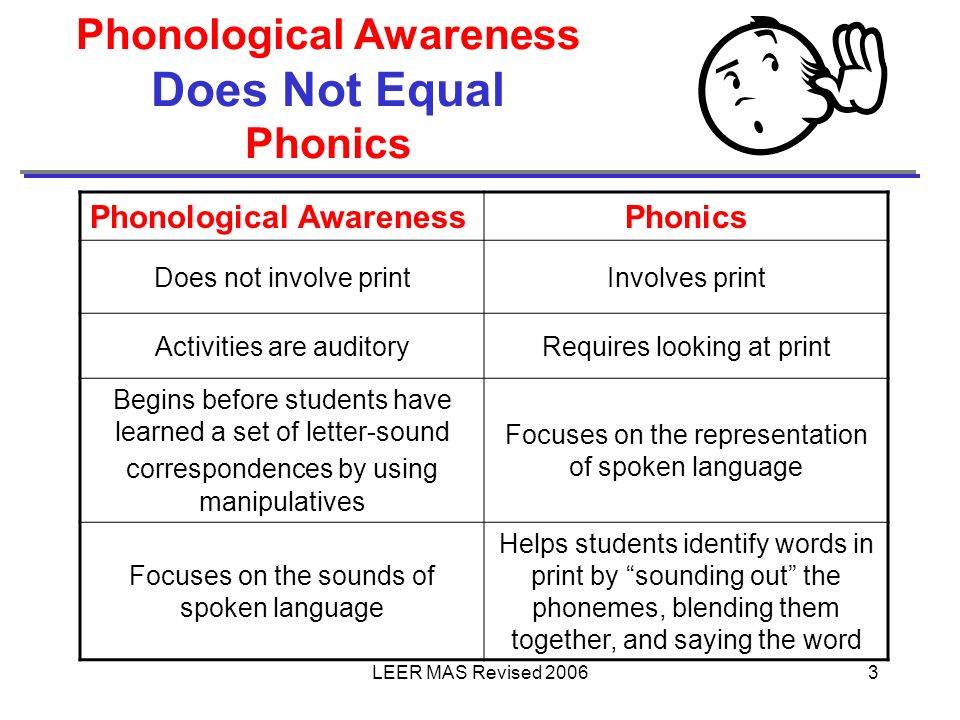 Phonological Awareness
Does Not Equal
Phonics

| Phonological Awareness | Phonics |
|---|---|
| Does not involve print | Involves print |
| Activities are auditory | Requires looking at print |
| Begins before students have learned a set of letter-sound correspondences by using manipulatives | Focuses on the representation of spoken language |
| Focuses on the sounds of spoken language | Helps students identify words in print by “sounding out” the phonemes, blending them together, and saying the word |

LEER MAS Revised 2006

3